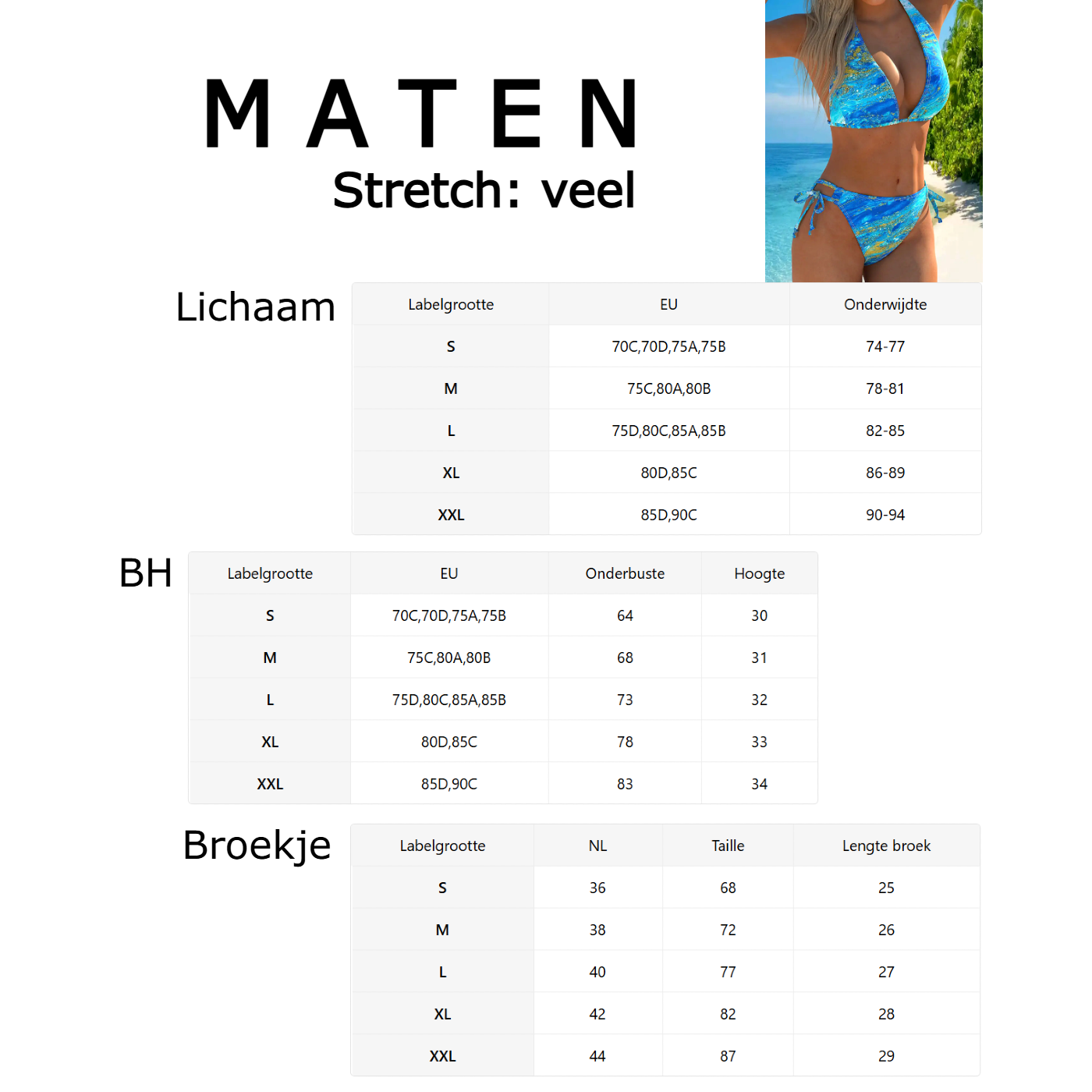 MATEN
Stretch: veel

Lichaam

| Labelgrootte | EU | Onderwijdte |
|---|---|---|
| S | 70C,70D,75A,75B | 74-77 |
| M | 75C,80A,80B | 78-81 |
| L | 75D,80C,85A,85B | 82-85 |
| XL | 80D,85C | 86-89 |
| XXL | 85D,90C | 90-94 |

BH

| Labelgrootte | EU | Onderbuste | Hoogte |
|---|---|---|---|
| S | 70C,70D,75A,75B | 64 | 30 |
| M | 75C,80A,80B | 68 | 31 |
| L | 75D,80C,85A,85B | 73 | 32 |
| XL | 80D,85C | 78 | 33 |
| XXL | 85D,90C | 83 | 34 |

Broekje

| Labelgrootte | NL | Taille | Lengte broek |
|---|---|---|---|
| S | 36 | 68 | 25 |
| M | 38 | 72 | 26 |
| L | 40 | 77 | 27 |
| XL | 42 | 82 | 28 |
| XXL | 44 | 87 | 29 |